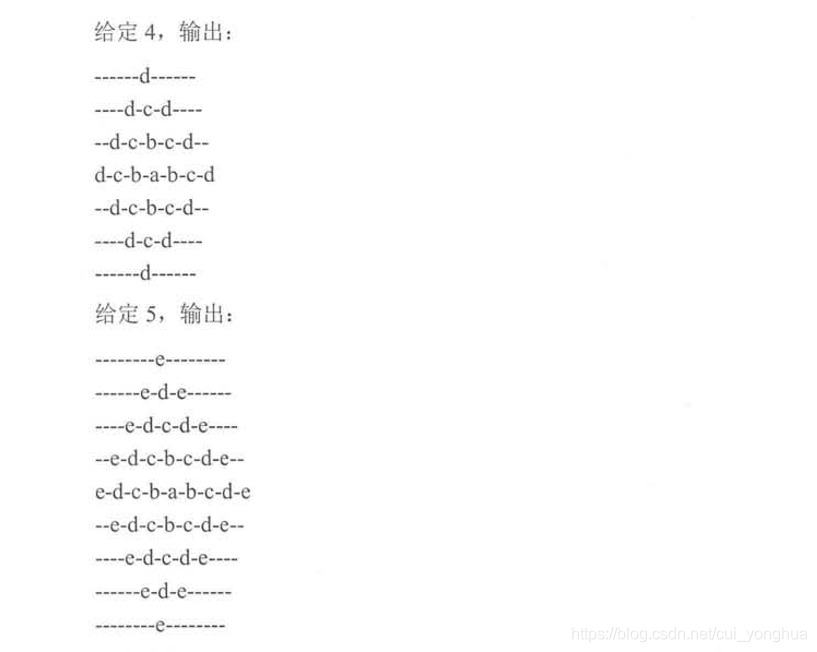 给定4，输出：

------d------
----d-c-d----
--d-c-b-c-d--
d-c-b-a-b-c-d
--d-c-b-c-d--
----d-c-d----
------d------

给定5，输出：

--------e--------
------e-d-e------
----e-d-c-d-e----
--e-d-c-b-c-d-e--
e-d-c-b-a-b-c-d-e
--e-d-c-b-c-d-e--
----e-d-c-d-e----
------e-d-e------
--------e--------

https://blog.csdn.net/cui_yonghua